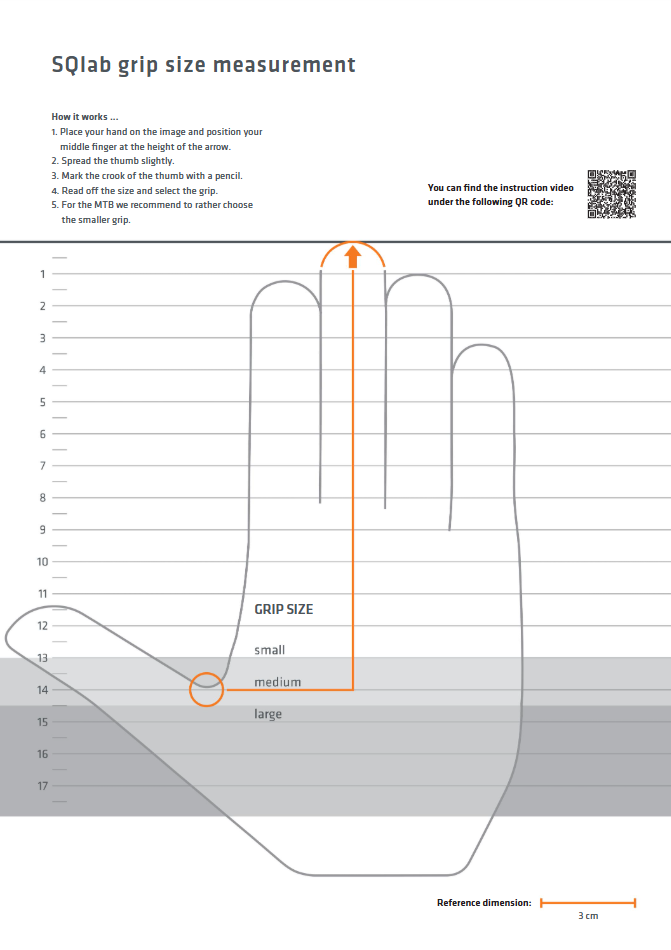 SQlab grip size measurement

How it works ...
1. Place your hand on the image and position your middle finger at the height of the arrow.
2. Spread the thumb slightly.
3. Mark the crook of the thumb with a pencil.
4. Read off the size and select the grip.
5. For the MTB we recommend to rather choose the smaller grip.

You can find the instruction video under the following QR code:

1
2
3
4
5
6
7
8
9
10
11
12
13
14
15
16
17

GRIP SIZE
small
medium
large

Reference dimension:
3 cm